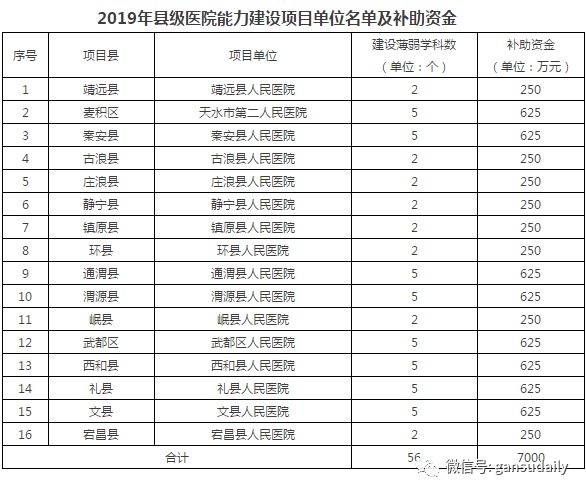 2019年县级医院能力建设项目单位名单及补助资金

| 序号 | 项目县 | 项目单位 | 建设薄弱学科数（单位：个） | 补助资金（单位：万元） |
|---|---|---|---|---|
| 1 | 靖远县 | 靖远县人民医院 | 2 | 250 |
| 2 | 麦积区 | 天水市第二人民医院 | 5 | 625 |
| 3 | 秦安县 | 秦安县人民医院 | 5 | 625 |
| 4 | 古浪县 | 古浪县人民医院 | 2 | 250 |
| 5 | 庄浪县 | 庄浪县人民医院 | 2 | 250 |
| 6 | 静宁县 | 静宁县人民医院 | 2 | 250 |
| 7 | 镇原县 | 镇原县人民医院 | 2 | 250 |
| 8 | 环县 | 环县人民医院 | 2 | 250 |
| 9 | 通渭县 | 通渭县人民医院 | 5 | 625 |
| 10 | 渭源县 | 渭源县人民医院 | 5 | 625 |
| 11 | 岷县 | 岷县人民医院 | 2 | 250 |
| 12 | 武都区 | 武都区人民医院 | 5 | 625 |
| 13 | 西和县 | 西和县人民医院 | 5 | 625 |
| 14 | 礼县 | 礼县人民医院 | 5 | 625 |
| 15 | 文县 | 文县人民医院 | 5 | 625 |
| 16 | 宕昌县 | 宕昌县人民医院 | 2 | 250 |
| 合计 | | | 56 | 7000 |

微信号: gansudaily